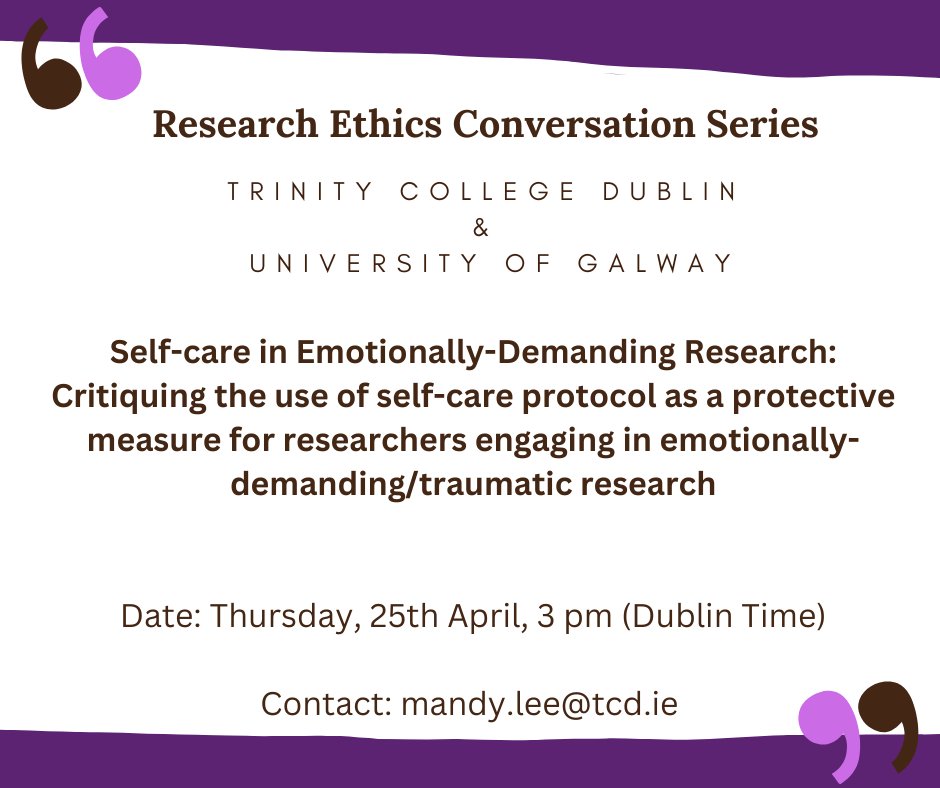 Research Ethics Conversation Series

TRINITY COLLEGE DUBLIN
&
UNIVERSITY OF GALWAY

Self-care in Emotionally-Demanding Research: Critiquing the use of self-care protocol as a protective measure for researchers engaging in emotionally-demanding/traumatic research

Date: Thursday, 25th April, 3 pm (Dublin Time)

Contact: mandy.lee@tcd.ie